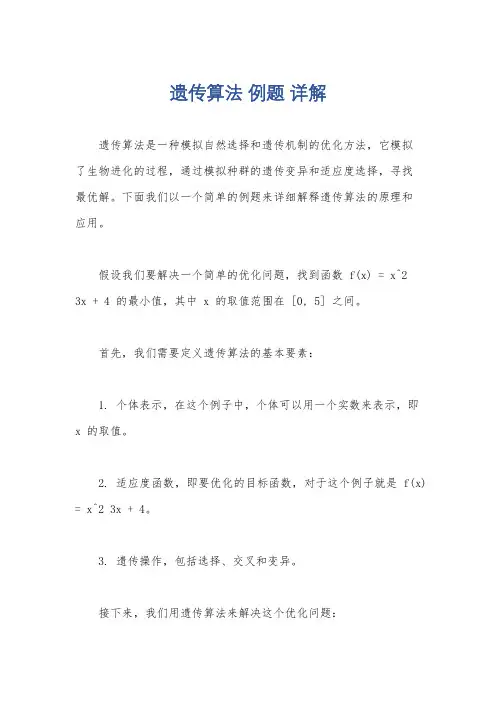 遗传算法 例题 详解

遗传算法是一种模拟自然选择和遗传机制的优化方法，它模拟了生物进化的过程，通过模拟种群的遗传变异和适应度选择，寻找最优解。下面我们以一个简单的例题来详细解释遗传算法的原理和应用。

假设我们要解决一个简单的优化问题，找到函数 f(x) = x^2 3x + 4 的最小值，其中 x 的取值范围在 [0, 5] 之间。

首先，我们需要定义遗传算法的基本要素：

1. 个体表示，在这个例子中，个体可以用一个实数来表示，即 x 的取值。

2. 适应度函数，即要优化的目标函数，对于这个例子就是 f(x) = x^2 3x + 4。

3. 遗传操作，包括选择、交叉和变异。

接下来，我们用遗传算法来解决这个优化问题：